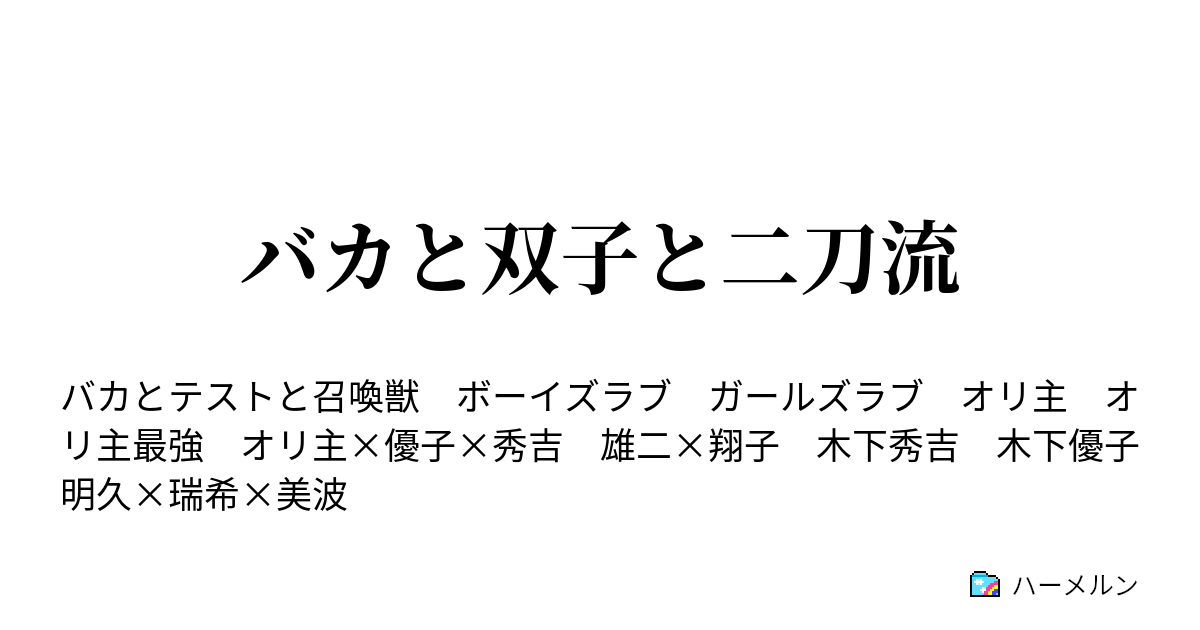 バカと双子と二刀流

バカとテストと召喚獣　ボーイズラブ　ガールズラブ　オリ主　オリ主最強　オリ主×優子×秀吉　雄二×翔子　木下秀吉　木下優子　明久×瑞希×美波

ハーメルン